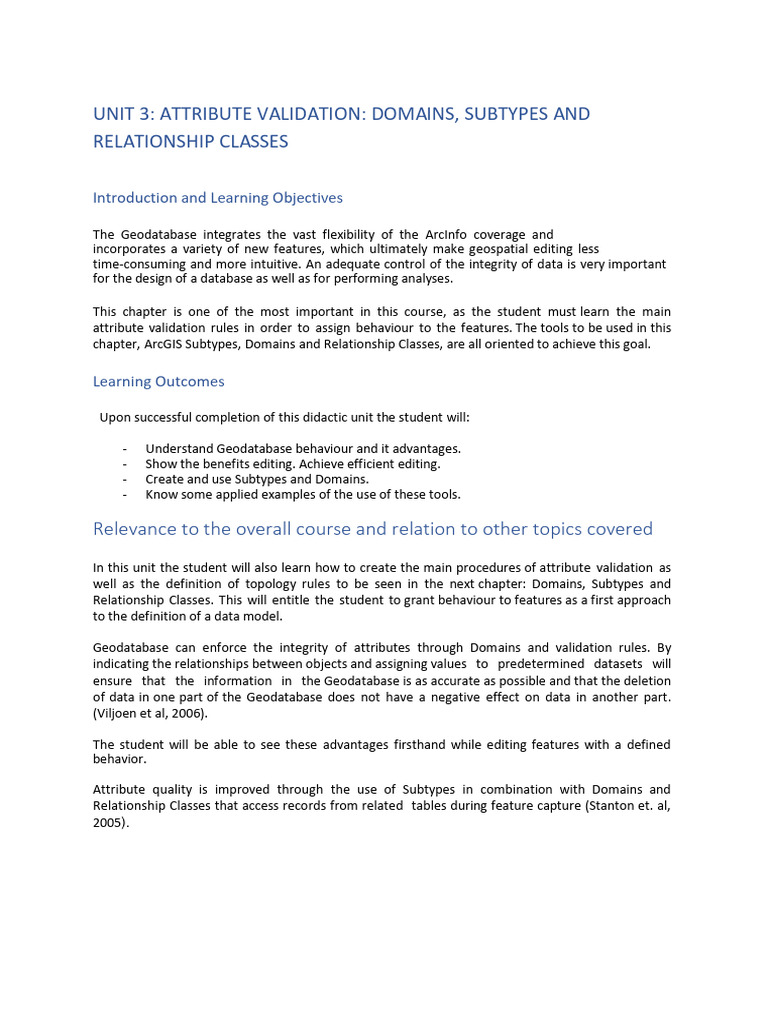 UNIT 3: ATTRIBUTE VALIDATION: DOMAINS, SUBTYPES AND RELATIONSHIP CLASSES

Introduction and Learning Objectives

The Geodatabase integrates the vast flexibility of the ArcInfo coverage and incorporates a variety of new features, which ultimately make geospatial editing less time-consuming and more intuitive. An adequate control of the integrity of data is very important for the design of a database as well as for performing analyses.

This chapter is one of the most important in this course, as the student must learn the main attribute validation rules in order to assign behaviour to the features. The tools to be used in this chapter, ArcGIS Subtypes, Domains and Relationship Classes, are all oriented to achieve this goal.

Learning Outcomes

Upon successful completion of this didactic unit the student will:

- Understand Geodatabase behaviour and it advantages.
- Show the benefits editing. Achieve efficient editing.
- Create and use Subtypes and Domains.
- Know some applied examples of the use of these tools.

Relevance to the overall course and relation to other topics covered

In this unit the student will also learn how to create the main procedures of attribute validation as well as the definition of topology rules to be seen in the next chapter: Domains, Subtypes and Relationship Classes. This will entitle the student to grant behaviour to features as a first approach to the definition of a data model.

Geodatabase can enforce the integrity of attributes through Domains and validation rules. By indicating the relationships between objects and assigning values to predetermined datasets will ensure that the information in the Geodatabase is as accurate as possible and that the deletion of data in one part of the Geodatabase does not have a negative effect on data in another part. (Viljoen et al, 2006).

The student will be able to see these advantages firsthand while editing features with a defined behavior.

Attribute quality is improved through the use of Subtypes in combination with Domains and Relationship Classes that access records from related tables during feature capture (Stanton et. al, 2005).